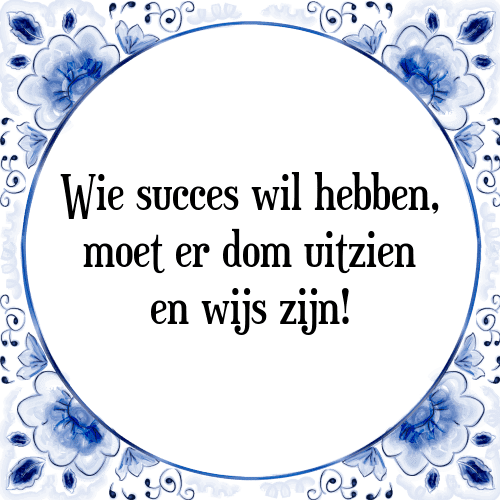 Wie succes wil hebben, moet er dom uitzien en wijs zijn!